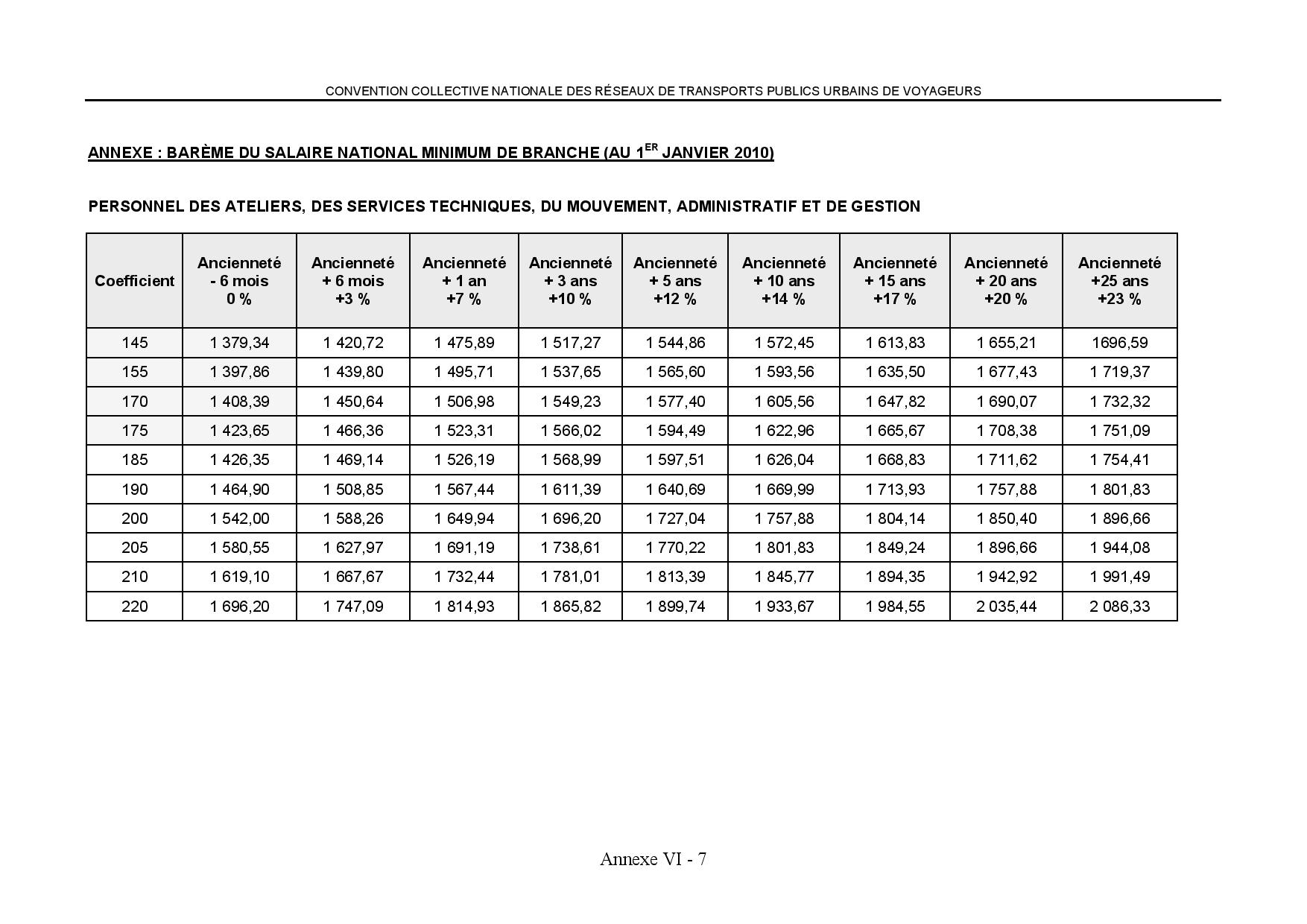 CONVENTION COLLECTIVE NATIONALE DES RÉSEAUX DE TRANSPORTS PUBLICS URBAINS DE VOYAGEURS

ANNEXE : BARÈME DU SALAIRE NATIONAL MINIMUM DE BRANCHE (AU 1$^{ER}$ JANVIER 2010)

PERSONNEL DES ATELIERS, DES SERVICES TECHNIQUES, DU MOUVEMENT, ADMINISTRATIF ET DE GESTION

| Coefficient | Ancienneté - 6 mois 0 % | Ancienneté + 6 mois +3 % | Ancienneté + 1 an +7 % | Ancienneté + 3 ans +10 % | Ancienneté + 5 ans +12 % | Ancienneté + 10 ans +14 % | Ancienneté + 15 ans +17 % | Ancienneté + 20 ans +20 % | Ancienneté +25 ans +23 % |
|---|---|---|---|---|---|---|---|---|---|
| 145 | 1 379,34 | 1 420,72 | 1 475,89 | 1 517,27 | 1 544,86 | 1 572,45 | 1 613,83 | 1 655,21 | 1696,59 |
| 155 | 1 397,86 | 1 439,80 | 1 495,71 | 1 537,65 | 1 565,60 | 1 593,56 | 1 635,50 | 1 677,43 | 1 719,37 |
| 170 | 1 408,39 | 1 450,64 | 1 506,98 | 1 549,23 | 1 577,40 | 1 605,56 | 1 647,82 | 1 690,07 | 1 732,32 |
| 175 | 1 423,65 | 1 466,36 | 1 523,31 | 1 566,02 | 1 594,49 | 1 622,96 | 1 665,67 | 1 708,38 | 1 751,09 |
| 185 | 1 426,35 | 1 469,14 | 1 526,19 | 1 568,99 | 1 597,51 | 1 626,04 | 1 668,83 | 1 711,62 | 1 754,41 |
| 190 | 1 464,90 | 1 508,85 | 1 567,44 | 1 611,39 | 1 640,69 | 1 669,99 | 1 713,93 | 1 757,88 | 1 801,83 |
| 200 | 1 542,00 | 1 588,26 | 1 649,94 | 1 696,20 | 1 727,04 | 1 757,88 | 1 804,14 | 1 850,40 | 1 896,66 |
| 205 | 1 580,55 | 1 627,97 | 1 691,19 | 1 738,61 | 1 770,22 | 1 801,83 | 1 849,24 | 1 896,66 | 1 944,08 |
| 210 | 1 619,10 | 1 667,67 | 1 732,44 | 1 781,01 | 1 813,39 | 1 845,77 | 1 894,35 | 1 942,92 | 1 991,49 |
| 220 | 1 696,20 | 1 747,09 | 1 814,93 | 1 865,82 | 1 899,74 | 1 933,67 | 1 984,55 | 2 035,44 | 2 086,33 |

Annexe VI - 7